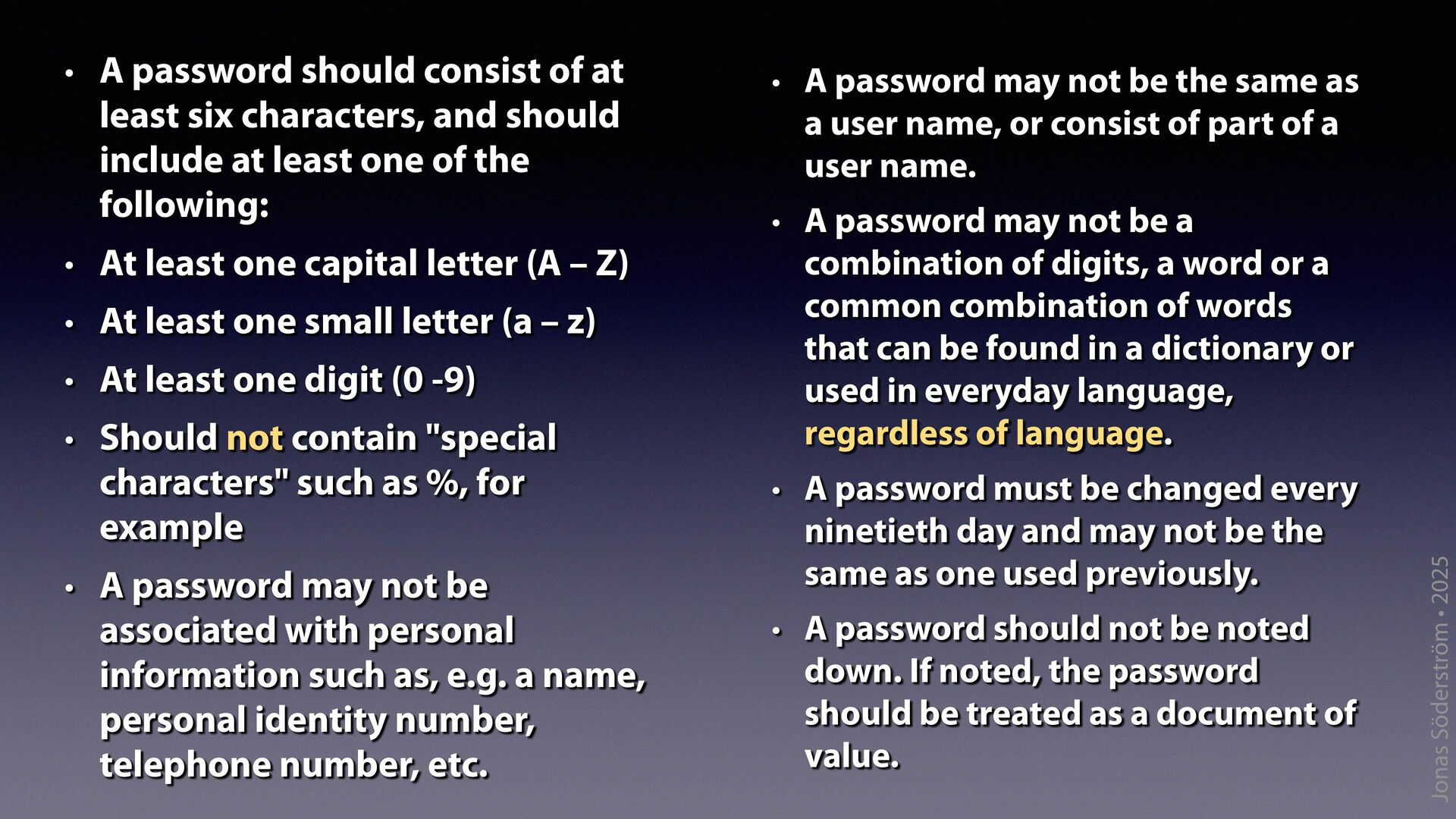 • A password should consist of at least six characters, and should include at least one of the following:

• At least one capital letter (A – Z)

• At least one small letter (a – z)

• At least one digit (0 -9)

• Should not contain "special characters" such as %, for example

• A password may not be associated with personal information such as, e.g. a name, personal identity number, telephone number, etc.

• A password may not be the same as a user name, or consist of part of a user name.

• A password may not be a combination of digits, a word or a common combination of words that can be found in a dictionary or used in everyday language, regardless of language.

• A password must be changed every ninetieth day and may not be the same as one used previously.

• A password should not be noted down. If noted, the password should be treated as a document of value.

Jonas Söderström • 2025